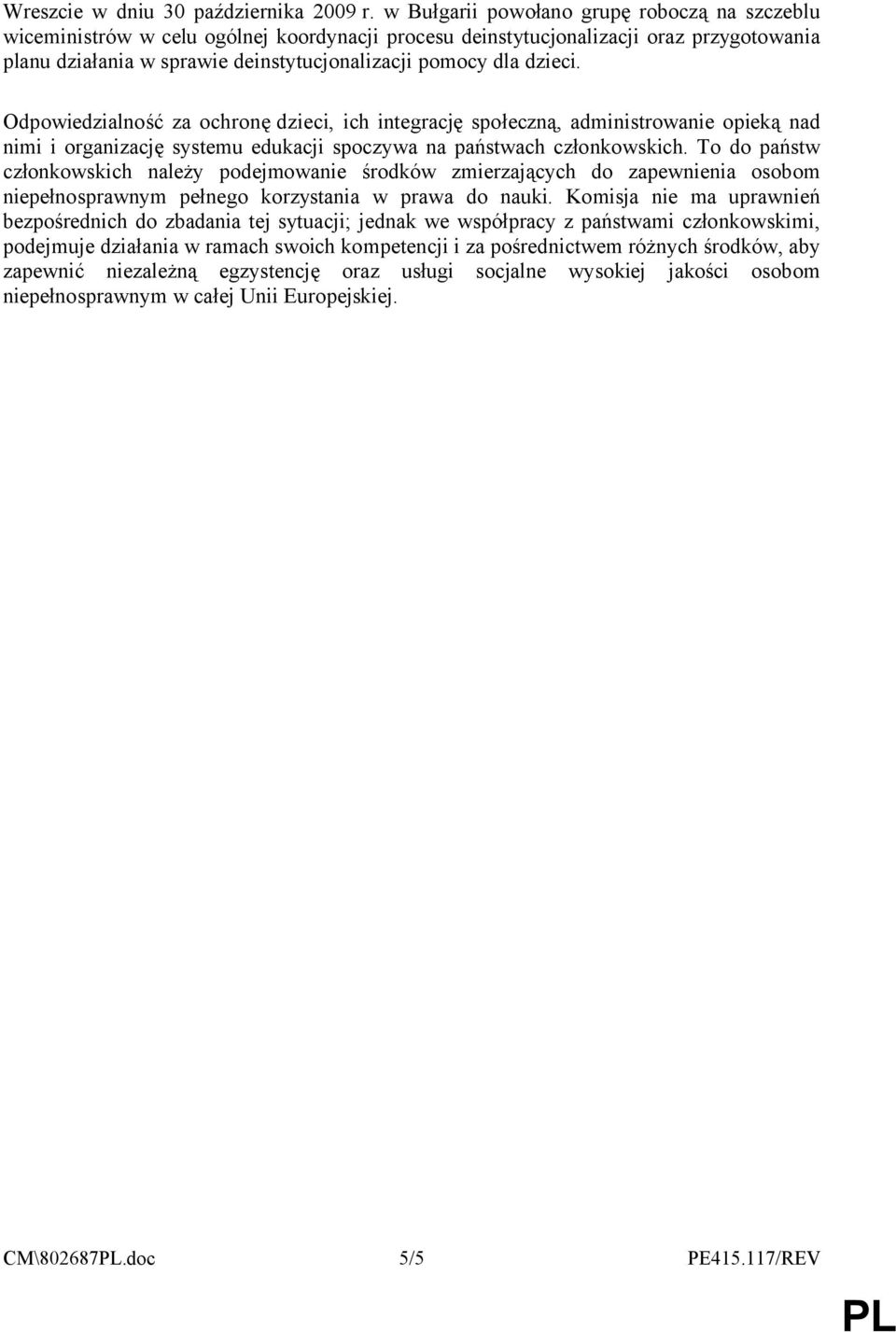 Wreszcie w dniu 30 października 2009 r. w Bułgarii powołano grupę roboczą na szczeblu wiceministrów w celu ogólnej koordynacji procesu deinstytucjonalizacji oraz przygotowania planu działania w sprawie deinstytucjonalizacji pomocy dla dzieci.

Odpowiedzialność za ochronę dzieci, ich integrację społeczną, administrowanie opieką nad nimi i organizację systemu edukacji spoczywa na państwach członkowskich. To do państw członkowskich należy podejmowanie środków zmierzających do zapewnienia osobom niepełnosprawnym pełnego korzystania w prawa do nauki. Komisja nie ma uprawnień bezpośrednich do zbadania tej sytuacji; jednak we współpracy z państwami członkowskimi, podejmuje działania w ramach swoich kompetencji i za pośrednictwem różnych środków, aby zapewnić niezależną egzystencję oraz usługi socjalne wysokiej jakości osobom niepełnosprawnym w całej Unii Europejskiej.

CM\802687PL.doc 5/5 PE415.117/REV

PL